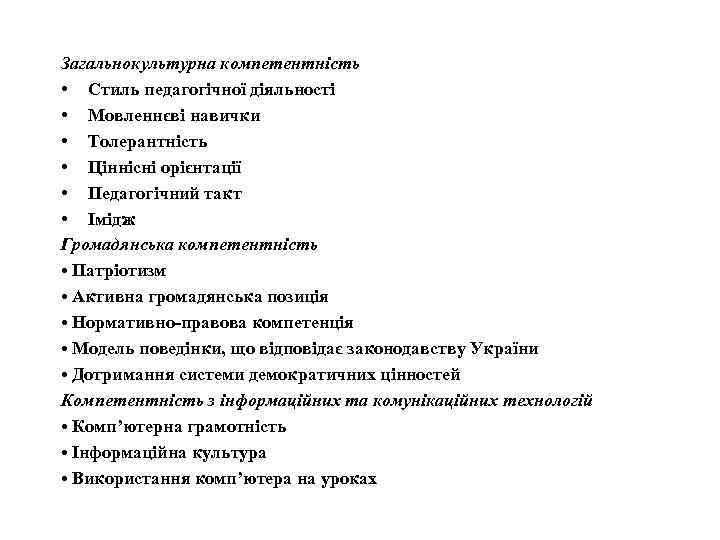 Загальнокультурна компетентність
• Стиль педагогічної діяльності
• Мовленнєві навички
• Толерантність
• Ціннісні орієнтації
• Педагогічний такт
• Імідж
Громадянська компетентність
• Патріотизм
• Активна громадянська позиція
• Нормативно-правова компетенція
• Модель поведінки, що відповідає законодавству України
• Дотримання системи демократичних цінностей
Компетентність з інформаційних та комунікаційних технологій
• Комп'ютерна грамотність
• Інформаційна культура
• Використання комп'ютера на уроках